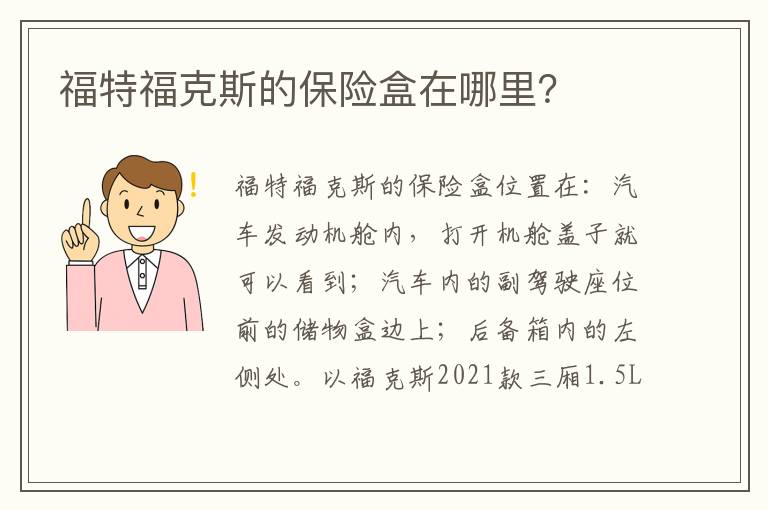 福特福克斯的保险盒在哪里?

!

福特福克斯的保险盒位置在：汽车发动机舱内，打开机舱盖子就可以看到；汽车内的副驾驶座位前的储物盒边上；后备箱内的左侧处。以福克斯2021款三厢1.5L